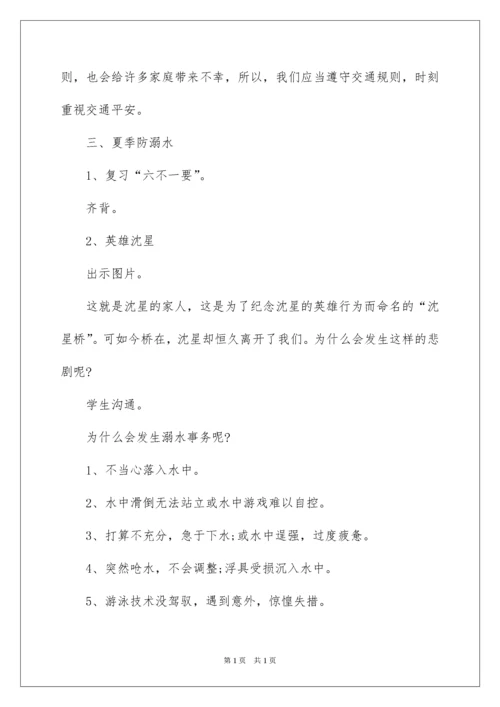 则，也会给许多家庭带来不幸，所以，我们应当遵守交通规则，时刻重视交通平安。

三、夏季防溺水

1、复习“六不一要”。

齐背。

2、英雄沈星

出示图片。

这就是沈星的家人，这是为了纪念沈星的英雄行为而命名的“沈星桥”。可如今桥在，沈星却恒久离开了我们。为什么会发生这样的悲剧呢？

学生沟通。

为什么会发生溺水事务呢？

1、不当心落入水中。

2、水中滑倒无法站立或水中游戏难以自控。

3、打算不充分，急于下水；或水中逞强，过度疲惫。

4、突然呛水，不会调整；浮具受损沉入水中。

5、游泳技术没驾驭，遇到意外，惊惶失措。

第1页 共1页